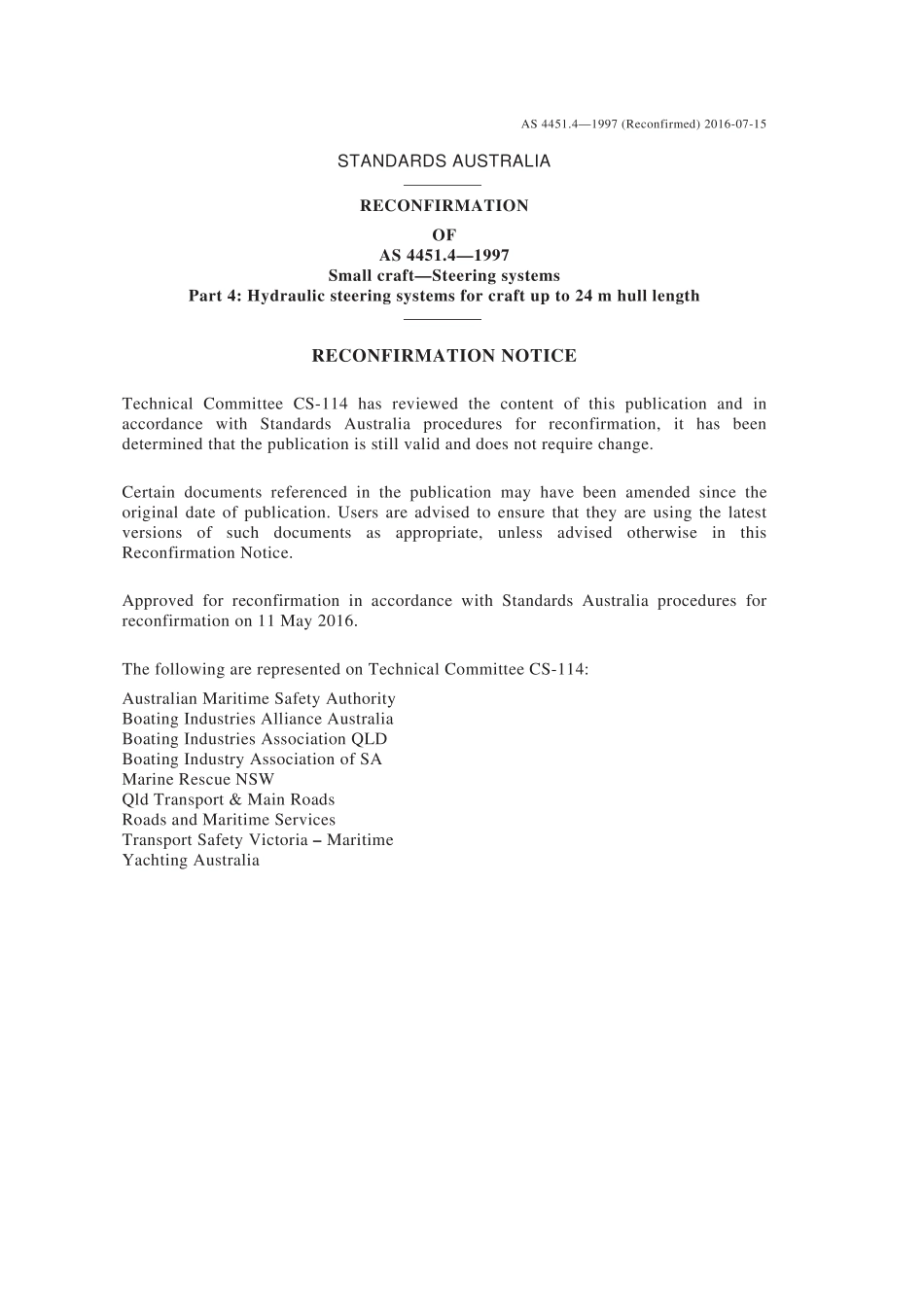 AS 4451.4—1997 (Reconfirmed) 2016-07-15

STANDARDS AUSTRALIA

RECONFIRMATION
OF
AS 4451.4—1997
Small craft—Steering systems
Part 4: Hydraulic steering systems for craft up to 24 m hull length

RECONFIRMATION NOTICE

Technical Committee CS-114 has reviewed the content of this publication and in accordance with Standards Australia procedures for reconfirmation, it has been determined that the publication is still valid and does not require change.

Certain documents referenced in the publication may have been amended since the original date of publication. Users are advised to ensure that they are using the latest versions of such documents as appropriate, unless advised otherwise in this Reconfirmation Notice.

Approved for reconfirmation in accordance with Standards Australia procedures for reconfirmation on 11 May 2016.

The following are represented on Technical Committee CS-114:

Australian Maritime Safety Authority
Boating Industries Alliance Australia
Boating Industries Association QLD
Boating Industry Association of SA
Marine Rescue NSW
Qld Transport & Main Roads
Roads and Maritime Services
Transport Safety Victoria – Maritime
Yachting Australia